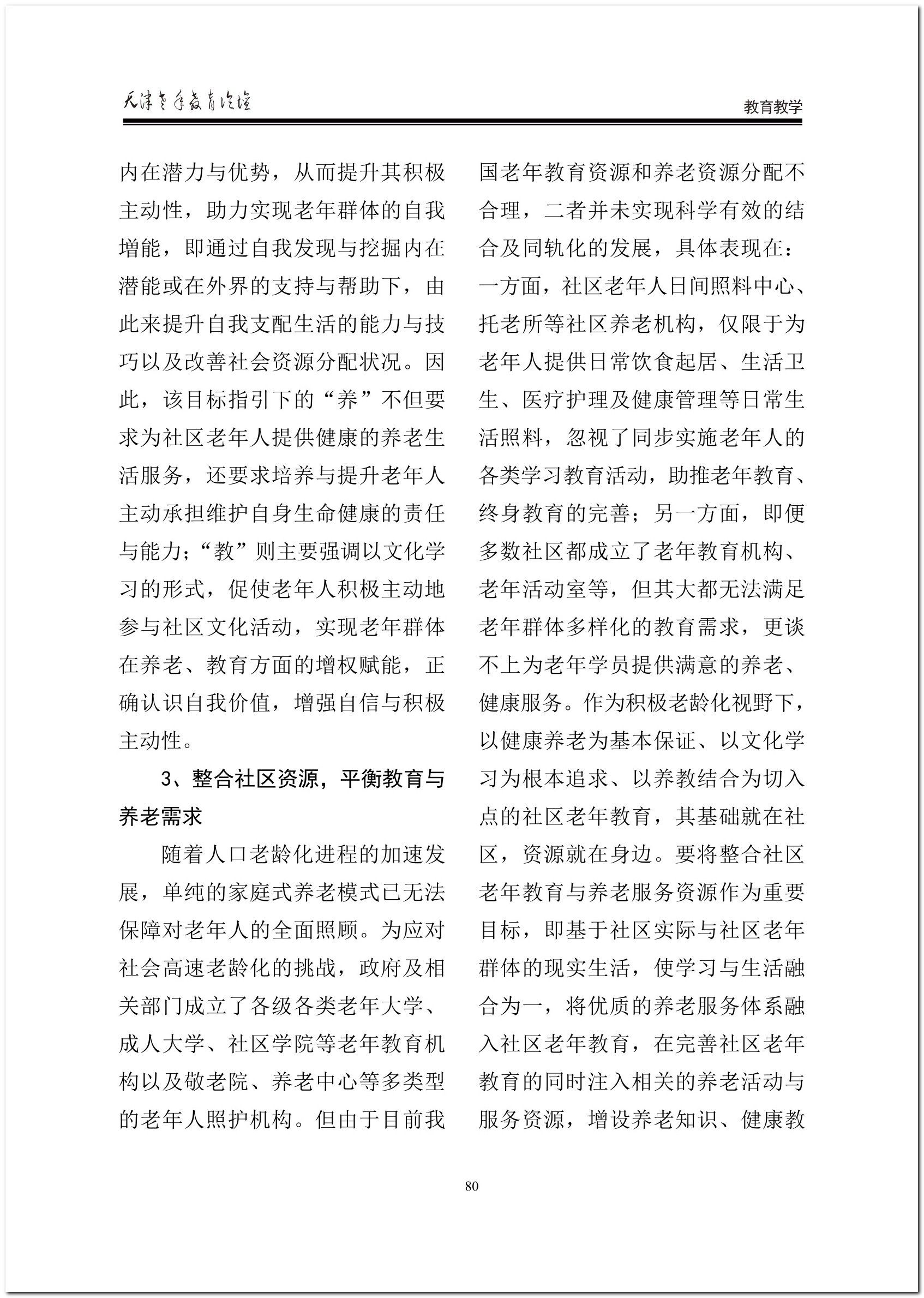 天津老年教育论坛

教育教学

内在潜力与优势，从而提升其积极主动性，助力实现老年群体的自我增能，即通过自我发现与挖掘内在潜能或在外界的支持与帮助下，由此来提升自我支配生活的能力与技巧以及改善社会资源分配状况。因此，该目标指引下的“养”不但要求为社区老年人提供健康的养老生活服务，还要求培养与提升老年人主动承担维护自身生命健康的责任与能力；“教”则主要强调以文化学习的形式，促使老年人积极主动地参与社区文化活动，实现老年群体在养老、教育方面的增权赋能，正确认识自我价值，增强自信与积极主动性。

3、整合社区资源，平衡教育与养老需求

随着人口老龄化进程的加速发展，单纯的家庭式养老模式已无法保障对老年人的全面照顾。为应对社会高速老龄化的挑战，政府及相关部门成立了各级各类老年大学、成人大学、社区学院等老年教育机构以及敬老院、养老中心等多类型的老年人照护机构。但由于目前我国老年教育资源和养老资源分配不合理，二者并未实现科学有效的结合及同轨化的发展，具体表现在：一方面，社区老年人日间照料中心、托老所等社区养老机构，仅限于为老年人提供日常饮食起居、生活卫生、医疗护理及健康管理等日常生活照料，忽视了同步实施老年人的各类学习教育活动，助推老年教育、终身教育的完善；另一方面，即便多数社区都成立了老年教育机构、老年活动室等，但其大都无法满足老年群体多样化的教育需求，更谈不上为老年学员提供满意的养老、健康服务。作为积极老龄化视野下，以健康养老为基本保证、以文化学习为根本追求、以养教结合为切入点的社区老年教育，其基础就在社区，资源就在身边。要将整合社区老年教育与养老服务资源作为重要目标，即基于社区实际与社区老年群体的现实生活，使学习与生活融合为一，将优质的养老服务体系融入社区老年教育，在完善社区老年教育的同时注入相关的养老活动与服务资源，增设养老知识、健康教

80